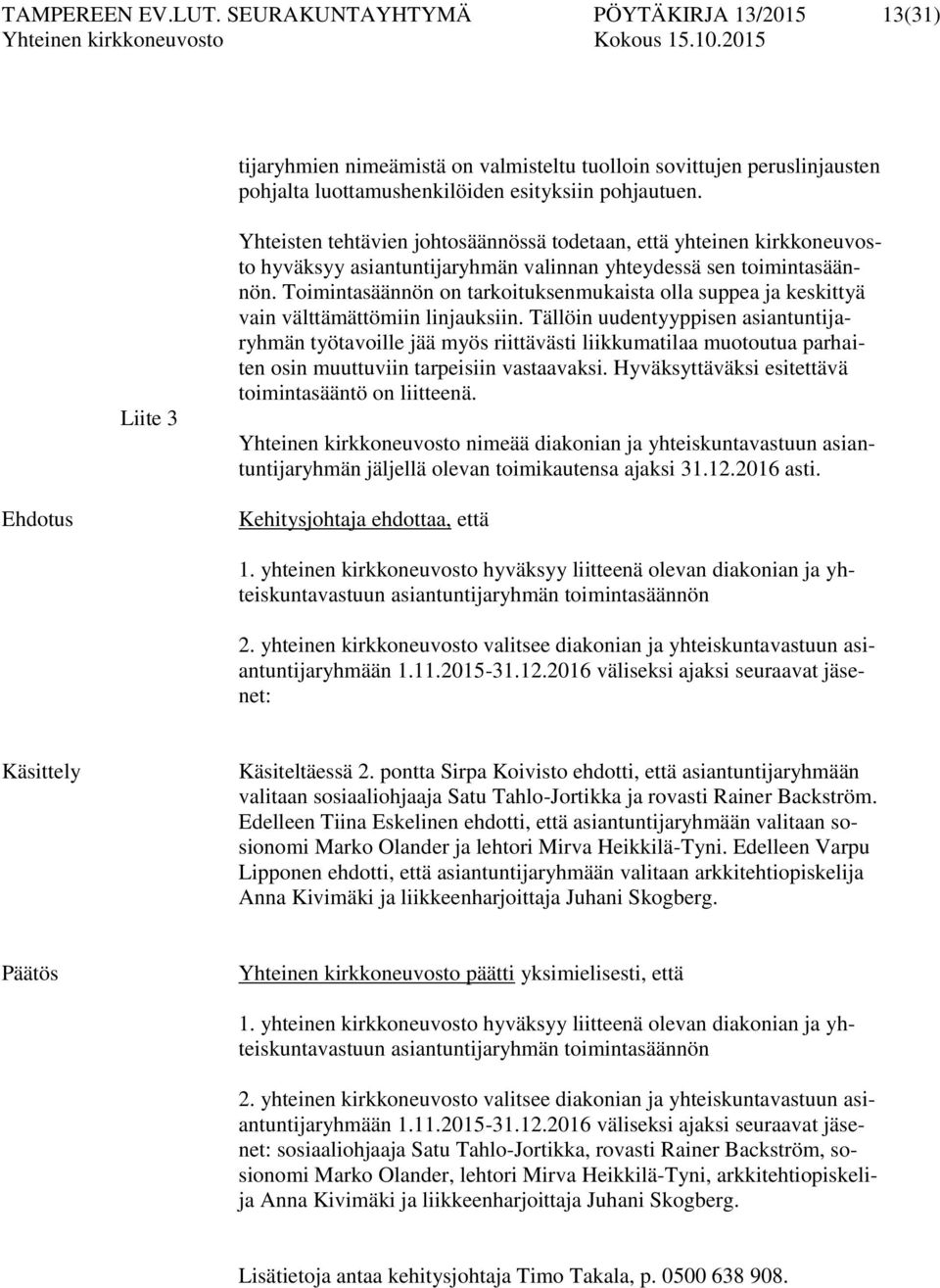 TAMPEREEN EV.LUT. SEURAKUNTAYHTYMÄ PÖYTÄKIRJA 13/2015 13(31)
Yhteinen kirkkoneuvosto Kokous 15.10.2015

tijaryhmien nimeämistä on valmisteltu tuolloin sovittujen peruslinjausten pohjalta luottamushenkilöiden esityksiin pohjautuen.

Yhteisten tehtävien johtosäännössä todetaan, että yhteinen kirkkoneuvosto hyväksyy asiantuntijaryhmän valinnan yhteydessä sen toimintasäännön. Toimintasäännön on tarkoituksenmukaista olla suppea ja keskittyä vain välttämättömiin linjauksiin. Tällöin uudentyyppisen asiantuntijaryhmän työtavoille jää myös riittävästi liikkumatilaa muotoutua parhaiten osin muuttuviin tarpeisiin vastaavaksi. Hyväksyttäväksi esitettävä toimintasääntö on liitteenä.

Liite 3

Yhteinen kirkkoneuvosto nimeää diakonian ja yhteiskuntavastuun asiantuntijaryhmän jäljellä olevan toimikautensa ajaksi 31.12.2016 asti.

Ehdotus

Kehitysjohtaja ehdottaa, että

1. yhteinen kirkkoneuvosto hyväksyy liitteenä olevan diakonian ja yhteiskuntavastuun asiantuntijaryhmän toimintasäännön

2. yhteinen kirkkoneuvosto valitsee diakonian ja yhteiskuntavastuun asiantuntijaryhmään 1.11.2015-31.12.2016 väliseksi ajaksi seuraavat jäsenet:

Käsittely

Käsiteltäessä 2. pontta Sirpa Koivisto ehdotti, että asiantuntijaryhmään valitaan sosiaaliohjaaja Satu Tahlo-Jortikka ja rovasti Rainer Backström. Edelleen Tiina Eskelinen ehdotti, että asiantuntijaryhmään valitaan sosionomi Marko Olander ja lehtori Mirva Heikkilä-Tyni. Edelleen Varpu Lipponen ehdotti, että asiantuntijaryhmään valitaan arkkitehtiopiskelija Anna Kivimäki ja liikkeenharjoittaja Juhani Skogberg.

Päätös

Yhteinen kirkkoneuvosto päätti yksimielisesti, että

1. yhteinen kirkkoneuvosto hyväksyy liitteenä olevan diakonian ja yhteiskuntavastuun asiantuntijaryhmän toimintasäännön

2. yhteinen kirkkoneuvosto valitsee diakonian ja yhteiskuntavastuun asiantuntijaryhmään 1.11.2015-31.12.2016 väliseksi ajaksi seuraavat jäsenet: sosiaaliohjaaja Satu Tahlo-Jortikka, rovasti Rainer Backström, sosionomi Marko Olander, lehtori Mirva Heikkilä-Tyni, arkkitehtiopiskelija Anna Kivimäki ja liikkeenharjoittaja Juhani Skogberg.

Lisätietoja antaa kehitysjohtaja Timo Takala, p. 0500 638 908.